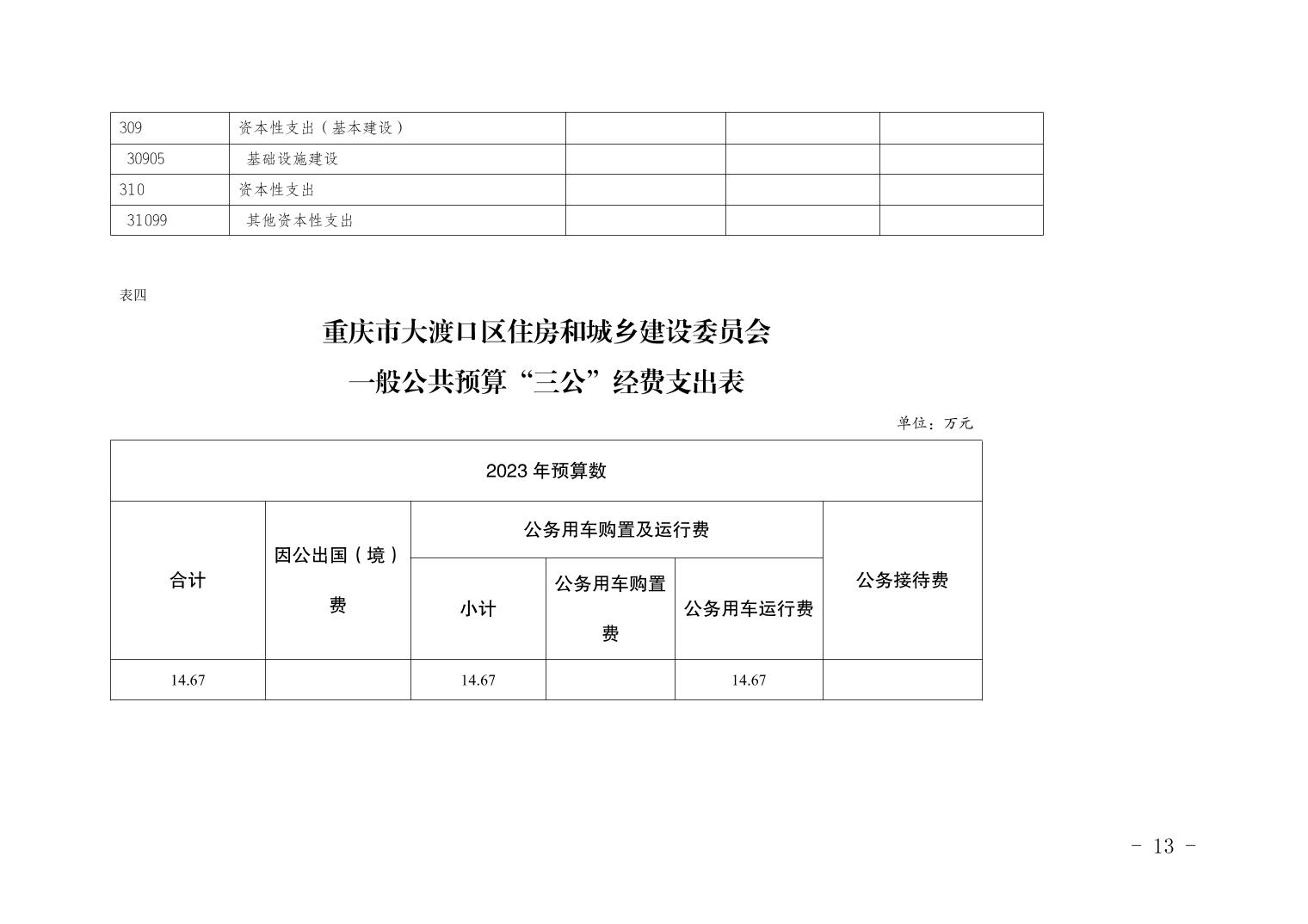 | 309 | 资本性支出（基本建设） | | | |
|---|---|---|---|---|
| 30905 | 基础设施建设 | | | |
| 310 | 资本性支出 | | | |
| 31099 | 其他资本性支出 | | | |

表四

重庆市大渡口区住房和城乡建设委员会

一般公共预算“三公”经费支出表

单位：万元

| 2023 年预算数 | | | | | |
|---|---|---|---|---|---|
| 合计 | 因公出国（境）费 | 公务用车购置及运行费 | | | 公务接待费 |
| | | 小计 | 公务用车购置费 | 公务用车运行费 | |
| 14.67 | | 14.67 | | 14.67 | |

- 13 -